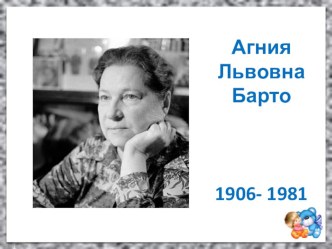 Агния Львовна Барто

1906- 1981